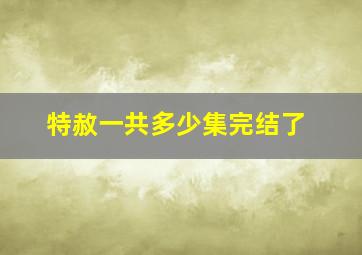 特赦一共多少集完结了